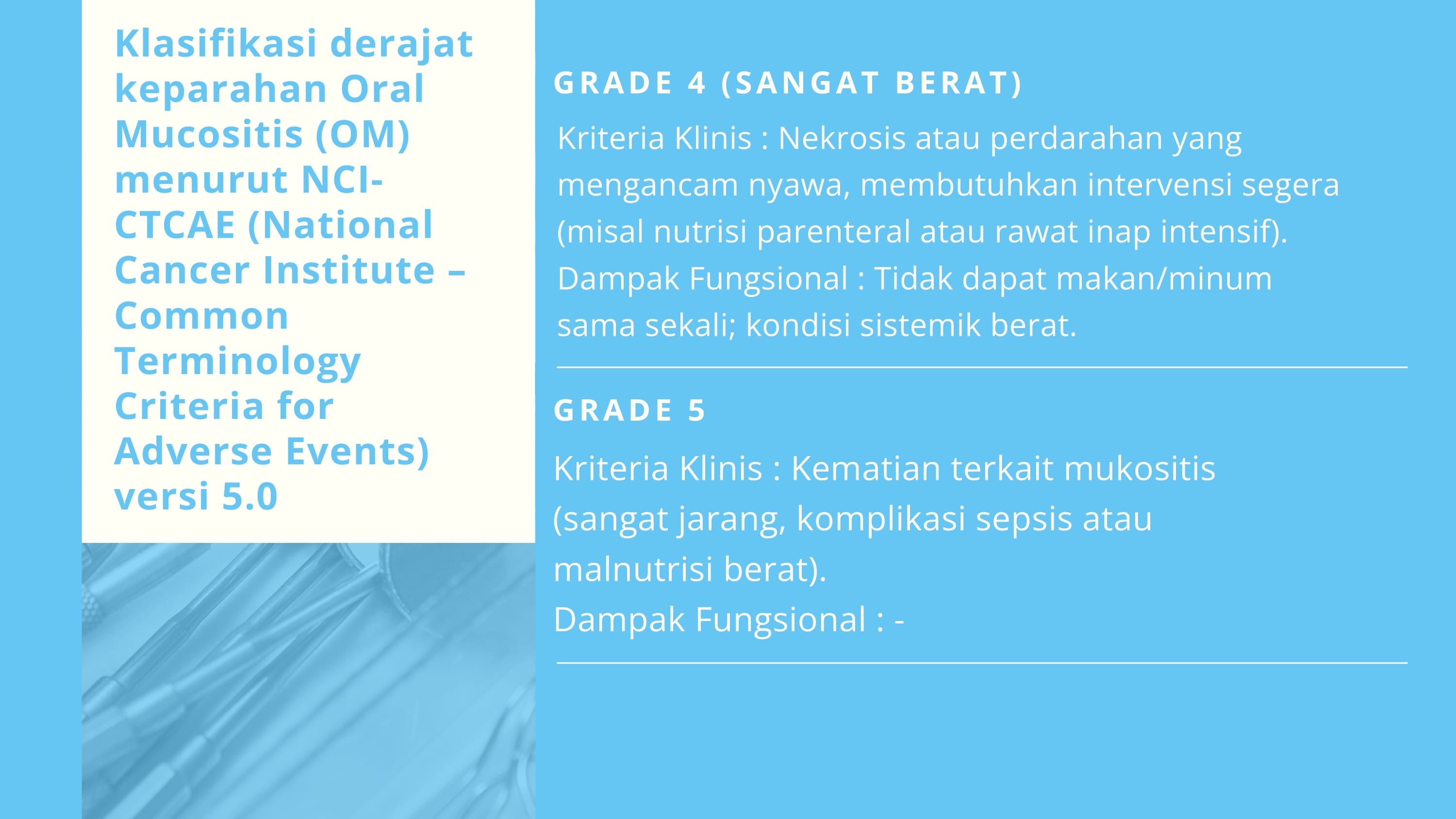 Klasifikasi derajat keparahan Oral Mucositis (OM) menurut NCI-CTCAE (National Cancer Institute – Common Terminology Criteria for Adverse Events) versi 5.0

GRADE 4 (SANGAT BERAT)

Kriteria Klinis : Nekrosis atau perdarahan yang mengancam nyawa, membutuhkan intervensi segera (misal nutrisi parenteral atau rawat inap intensif).
Dampak Fungsional : Tidak dapat makan/minum sama sekali; kondisi sistemik berat.

GRADE 5

Kriteria Klinis : Kematian terkait mukositis (sangat jarang, komplikasi sepsis atau malnutrisi berat).
Dampak Fungsional : -